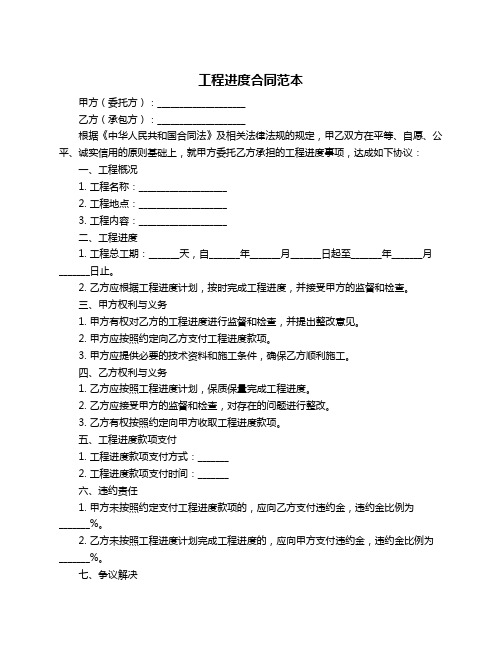 工程进度合同范本

甲方（委托方）：__________________

乙方（承包方）：__________________

根据《中华人民共和国合同法》及相关法律法规的规定，甲乙双方在平等、自愿、公平、诚实信用的原则基础上，就甲方委托乙方承担的工程进度事项，达成如下协议：

一、工程概况

1. 工程名称：__________________

2. 工程地点：__________________

3. 工程内容：__________________

二、工程进度

1. 工程总工期：______天，自______年______月______日起至______年______月______日止。

2. 乙方应根据工程进度计划，按时完成工程进度，并接受甲方的监督和检查。

三、甲方权利与义务

1. 甲方有权对乙方的工程进度进行监督和检查，并提出整改意见。

2. 甲方应按照约定向乙方支付工程进度款项。

3. 甲方应提供必要的技术资料和施工条件，确保乙方顺利施工。

四、乙方权利与义务

1. 乙方应按照工程进度计划，保质保量完成工程进度。

2. 乙方应接受甲方的监督和检查，对存在的问题进行整改。

3. 乙方有权按照约定向甲方收取工程进度款项。

五、工程进度款项支付

1. 工程进度款项支付方式：______

2. 工程进度款项支付时间：______

六、违约责任

1. 甲方未按照约定支付工程进度款项的，应向乙方支付违约金，违约金比例为______%。

2. 乙方未按照工程进度计划完成工程进度的，应向甲方支付违约金，违约金比例为______%。

七、争议解决